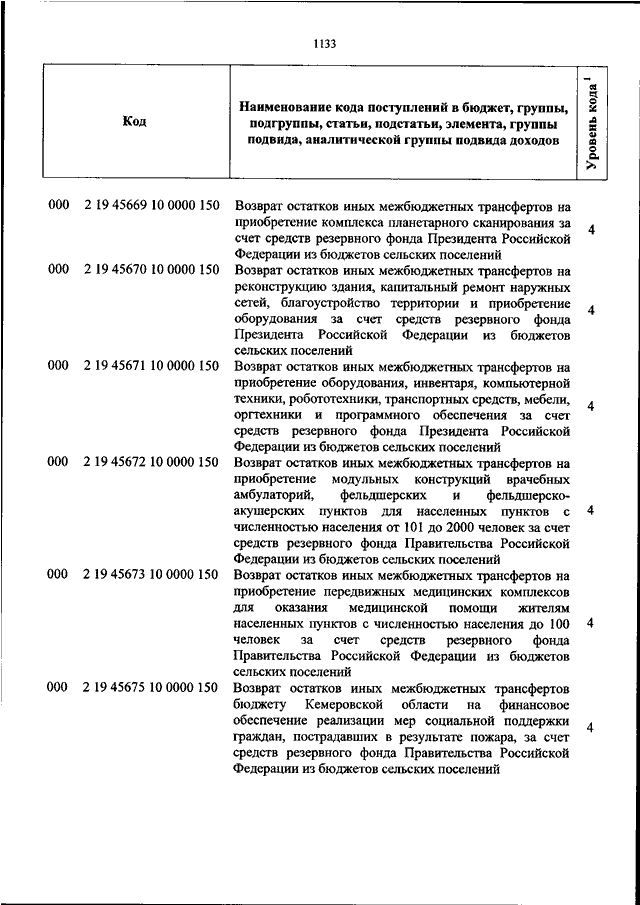 1133

| Код | Наименование кода поступлений в бюджет, группы, подгруппы, статьи, подстатьи, элемента, группы подвида, аналитической группы подвида доходов | Уровень кода $^1$ |
|---|---|---|
| 000 2 19 45669 10 0000 150 | Возврат остатков иных межбюджетных трансфертов на приобретение комплекса планетарного сканирования за счет средств резервного фонда Президента Российской Федерации из бюджетов сельских поселений | 4 |
| 000 2 19 45670 10 0000 150 | Возврат остатков иных межбюджетных трансфертов на реконструкцию здания, капитальный ремонт наружных сетей, благоустройство территории и приобретение оборудования за счет средств резервного фонда Президента Российской Федерации из бюджетов сельских поселений | 4 |
| 000 2 19 45671 10 0000 150 | Возврат остатков иных межбюджетных трансфертов на приобретение оборудования, инвентаря, компьютерной техники, робототехники, транспортных средств, мебели, оргтехники и программного обеспечения за счет средств резервного фонда Президента Российской Федерации из бюджетов сельских поселений | 4 |
| 000 2 19 45672 10 0000 150 | Возврат остатков иных межбюджетных трансфертов на приобретение модульных конструкций врачебных амбулаторий, фельдшерских и фельдшерско-акушерских пунктов для населенных пунктов с численностью населения от 101 до 2000 человек за счет средств резервного фонда Правительства Российской Федерации из бюджетов сельских поселений | 4 |
| 000 2 19 45673 10 0000 150 | Возврат остатков иных межбюджетных трансфертов на приобретение передвижных медицинских комплексов для оказания медицинской помощи жителям населенных пунктов с численностью населения до 100 человек за счет средств резервного фонда Правительства Российской Федерации из бюджетов сельских поселений | 4 |
| 000 2 19 45675 10 0000 150 | Возврат остатков иных межбюджетных трансфертов бюджету Кемеровской области на финансовое обеспечение реализации мер социальной поддержки граждан, пострадавших в результате пожара, за счет средств резервного фонда Правительства Российской Федерации из бюджетов сельских поселений | 4 |